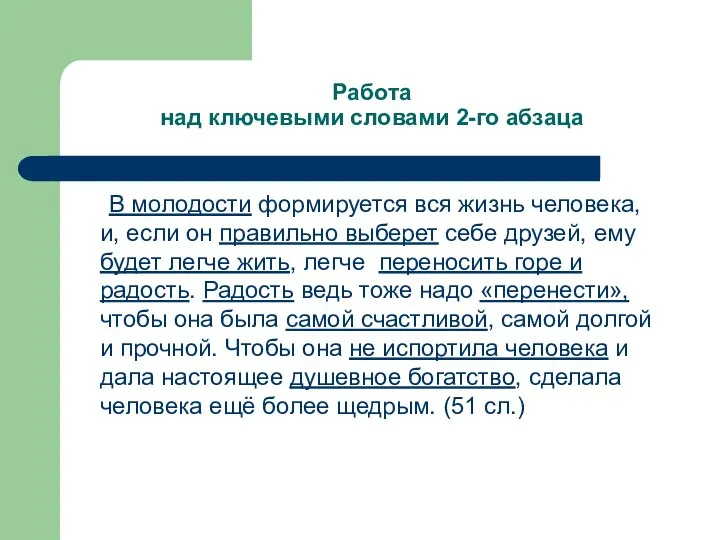 Работа
над ключевыми словами 2-го абзаца

В молодости формируется вся жизнь человека, и, если он правильно выберет себе друзей, ему будет легче жить, легче переносить горе и радость. Радость ведь тоже надо «перенести», чтобы она была самой счастливой, самой долгой и прочной. Чтобы она не испортила человека и дала настоящее душевное богатство, сделала человека ещё более щедрым. (51 сл.)